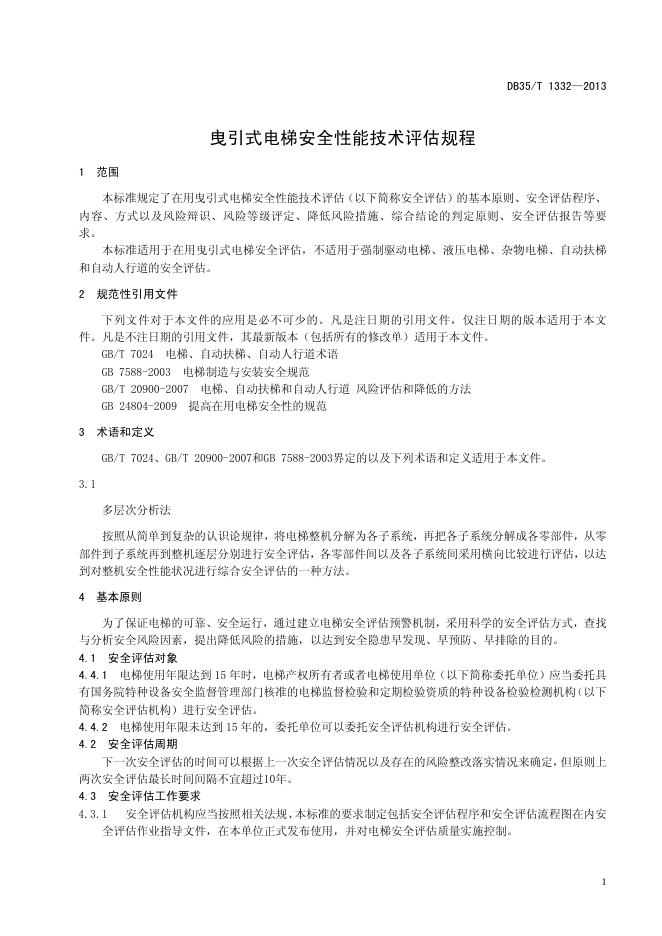 DB35/T 1332—2013

曳引式电梯安全性能技术评估规程

1 范围

本标准规定了在用曳引式电梯安全性能技术评估（以下简称安全评估）的基本原则、安全评估程序、内容、方式以及风险辩识、风险等级评定、降低风险措施、综合结论的判定原则、安全评估报告等要求。

本标准适用于在用曳引式电梯安全评估，不适用于强制驱动电梯、液压电梯、杂物电梯、自动扶梯和自动人行道的安全评估。

2 规范性引用文件

下列文件对于本文件的应用是必不可少的。凡是注日期的引用文件，仅注日期的版本适用于本文件。凡是不注日期的引用文件，其最新版本（包括所有的修改单）适用于本文件。

GB/T 7024 电梯、自动扶梯、自动人行道术语

GB 7588-2003 电梯制造与安装安全规范

GB/T 20900-2007 电梯、自动扶梯和自动人行道 风险评估和降低的方法

GB 24804-2009 提高在用电梯安全性的规范

3 术语和定义

GB/T 7024、GB/T 20900-2007和GB 7588-2003界定的以及下列术语和定义适用于本文件。

3.1

多层次分析法

按照从简单到复杂的认识论规律，将电梯整机分解为各子系统，再把各子系统分解成各零部件，从零部件到子系统再到整机逐层分别进行安全评估，各零部件间以及各子系统间采用横向比较进行评估，以达到对整机安全性能状况进行综合安全评估的一种方法。

4 基本原则

为了保证电梯的可靠、安全运行，通过建立电梯安全评估预警机制，采用科学的安全评估方式，查找与分析安全风险因素，提出降低风险的措施，以达到安全隐患早发现、早预防、早排除的目的。

4.1 安全评估对象

4.4.1 电梯使用年限达到15年时，电梯产权所有者或者电梯使用单位（以下简称委托单位）应当委托具有国务院特种设备安全监督管理部门核准的电梯监督检验和定期检验资质的特种设备检验检测机构（以下简称安全评估机构）进行安全评估。

4.4.2 电梯使用年限未达到15年的，委托单位可以委托安全评估机构进行安全评估。

4.2 安全评估周期

下一次安全评估的时间可以根据上一次安全评估情况以及存在的风险整改落实情况来确定，但原则上两次安全评估最长时间间隔不宜超过10年。

4.3 安全评估工作要求

4.3.1 安全评估机构应当按照相关法规、本标准的要求制定包括安全评估程序和安全评估流程图在内安全评估作业指导文件，在本单位正式发布使用，并对电梯安全评估质量实施控制。

1